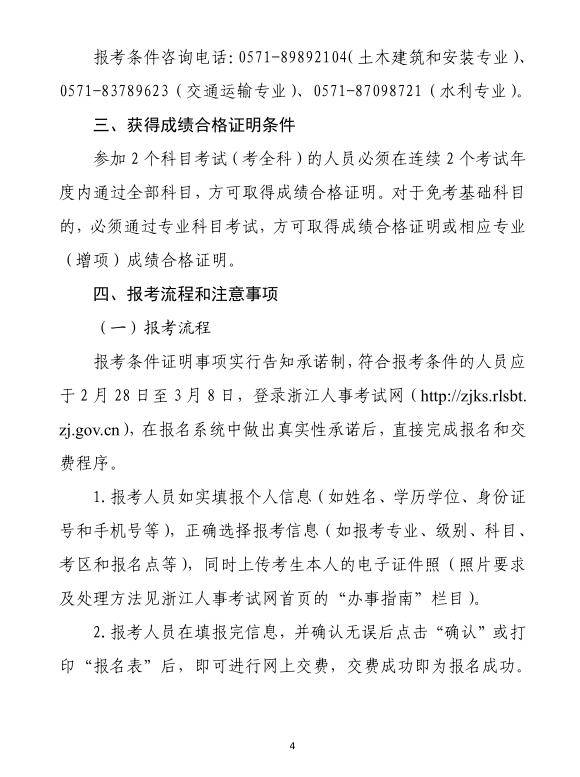 报考条件咨询电话：0571-89892104（土木建筑和安装专业）、0571-83789623（交通运输专业）、0571-87098721（水利专业）。

三、获得成绩合格证明条件

参加2个科目考试（考全科）的人员必须在连续2个考试年度内通过全部科目，方可取得成绩合格证明。对于免考基础科目的，必须通过专业科目考试，方可取得成绩合格证明或相应专业（增项）成绩合格证明。

四、报考流程和注意事项

（一）报考流程

报考条件证明事项实行告知承诺制，符合报考条件的人员应于2月28日至3月8日，登录浙江人事考试网（http://zjks.rlsbt.zj.gov.cn），在报名系统中做出真实性承诺后，直接完成报名和交费程序。

1.报考人员如实填报个人信息（如姓名、学历学位、身份证号和手机号等），正确选择报考信息（如报考专业、级别、科目、考区和报名点等），同时上传考生本人的电子证件照（照片要求及处理方法见浙江人事考试网首页的“办事指南”栏目）。

2.报考人员在填报完信息，并确认无误后点击“确认”或打印“报名表”后，即可进行网上交费，交费成功即为报名成功。

4